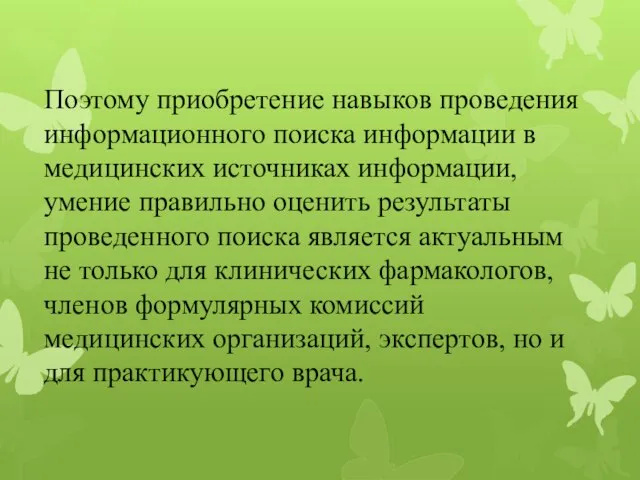 Поэтому приобретение навыков проведения информационного поиска информации в медицинских источниках информации, умение правильно оценить результаты проведенного поиска является актуальным не только для клинических фармакологов, членов формулярных комиссий медицинских организаций, экспертов, но и для практикующего врача.